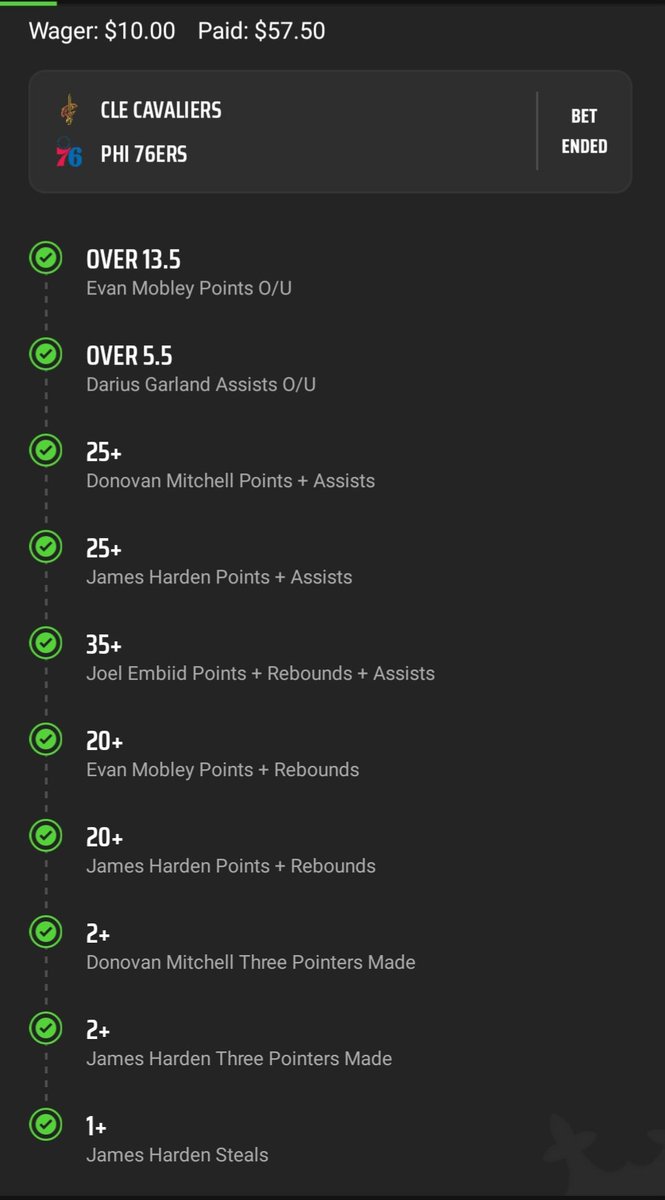 Wager: $10.00 Paid: $57.50

CLE CAVALIERS
76 PHI 76ERS

BET ENDED

OVER 13.5
Evan Mobley Points O/U

OVER 5.5
Darius Garland Assists O/U

25+
Donovan Mitchell Points + Assists

25+
James Harden Points + Assists

35+
Joel Embiid Points + Rebounds + Assists

20+
Evan Mobley Points + Rebounds

20+
James Harden Points + Rebounds

2+
Donovan Mitchell Three Pointers Made

2+
James Harden Three Pointers Made

1+
James Harden Steals